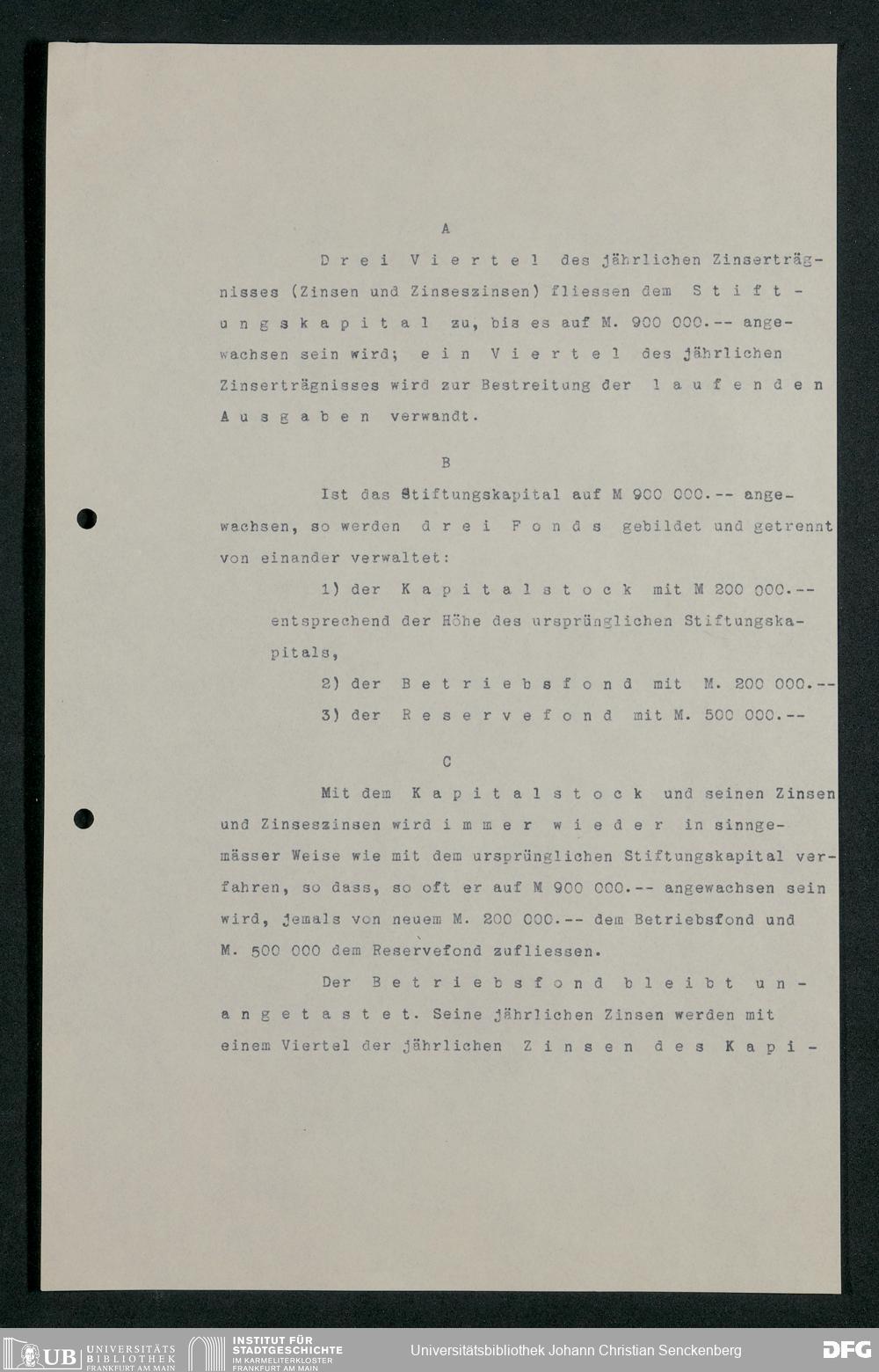 A

Drei Viertel des jährlichen Zinserträgnisses (Zinsen und Zinseszinsen) fliessen dem Stiftungskapital zu, bis es auf M. 900 000.-- angewachsen sein wird; ein Viertel des jährlichen Zinserträgnisses wird zur Bestreitung der laufenden Ausgaben verwandt.

B

Ist das Stiftungskapital auf M 900 000.-- angewachsen, so werden drei Fonds gebildet und getrennt von einander verwaltet:

1) der Kapitalstock mit M 200 000.-- entsprechend der Höhe des ursprünglichen Stiftungskapitals,

2) der Betriebsfond mit M. 200 000.--

3) der Reservefond mit M. 500 000.--

C

Mit dem Kapitalstock und seinen Zinsen und Zinseszinsen wird immer wieder in sinngemässer Weise wie mit dem ursprünglichen Stiftungskapital verfahren, so dass, so oft er auf M 900 000.-- angewachsen sein wird, jemals von neuem M. 200 000.-- dem Betriebsfond und M. 500 000 dem Reservefond zufliessen.

Der Betriebsfond bleibt unangetastet. Seine jährlichen Zinsen werden mit einem Viertel der jährlichen Zinsen des Kapi-

UB UNIVERSITÄTS BIBLIOTHEK FRANKFURT AM MAIN INSTITUT FÜR STADTGESCHICHTE IM KARMELITERKLOSTER FRANKFURT AM MAIN Universitätsbibliothek Johann Christian Senckenberg DFG